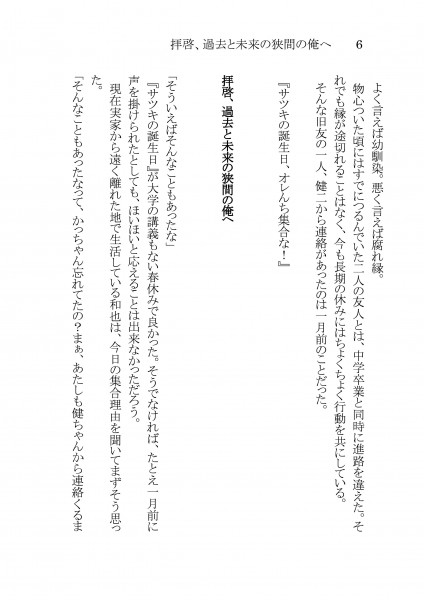 拝啓、過去と未来の狭間の俺へ　6

よく言えば幼馴染。悪く言えば腐れ縁。

物心ついた頃にはすでにつるんでいた二人の友人とは、中学卒業と同時に進路を違えた。それでも縁が途切れることはなく、今も長期の休みにはちょくちょく行動を共にしている。

そんな旧友の一人、健二から連絡があったのは一月前のことだった。

『サツキの誕生日、オレんち集合な！』

拝啓、過去と未来の狭間の俺へ

「そういえばそんなこともあったな」

『サツキの誕生日』が大学の講義もない春休みで良かった。そうでなければ、たとえ一月前に声を掛けられたとしても、ほいほいと応えることは出来なかっただろう。

現在実家から遠く離れた地で生活している和也は、今日の集合理由を聞いてまずそう思った。

「そんなこともあったなって、かっちゃん忘れてたの？まぁ、あたしも健ちゃんから連絡くるま